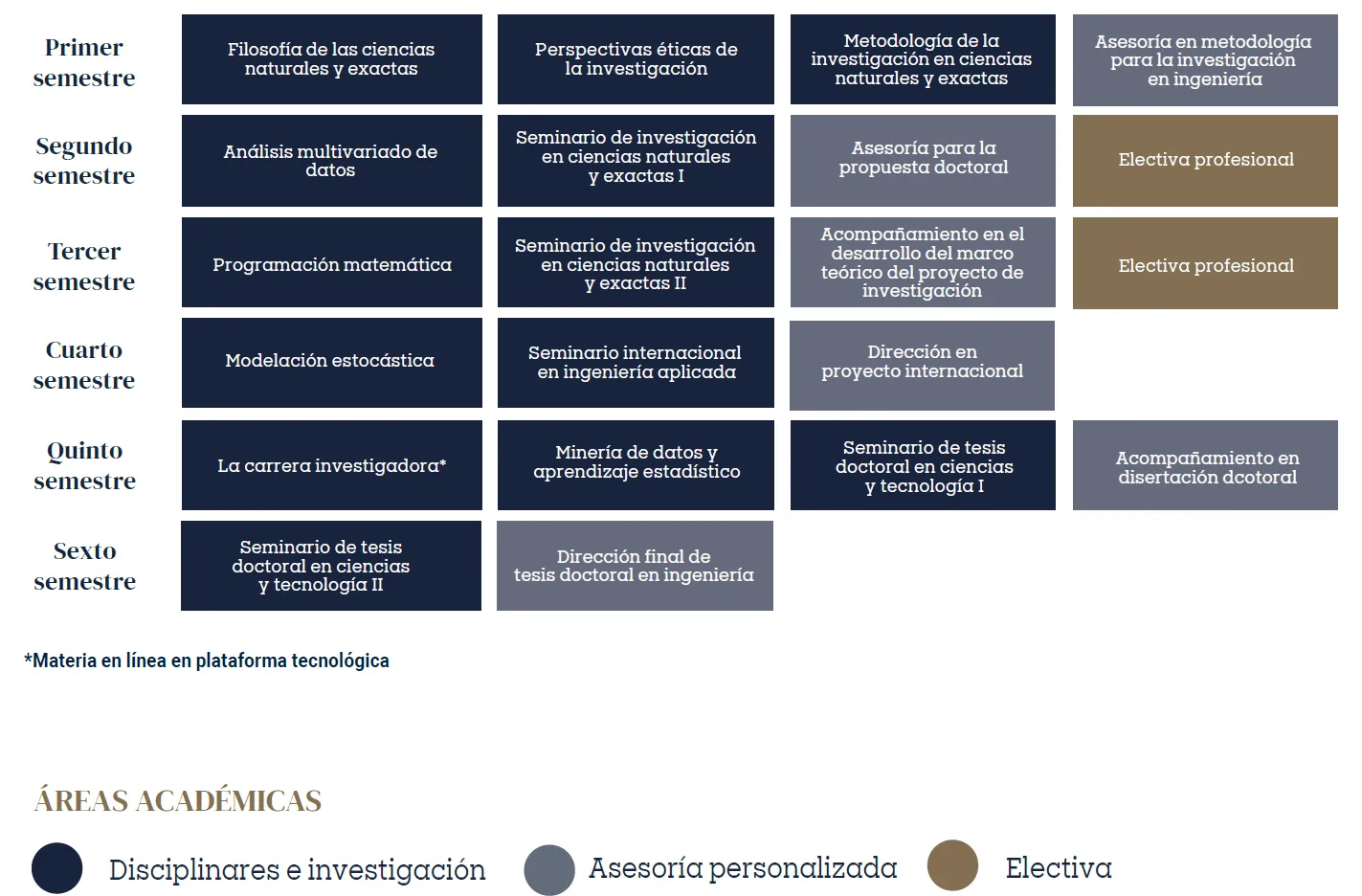 | | | | | |
|---|---|---|---|---|
| Primer semestre | Filosofía de las ciencias naturales y exactas | Perspectivas éticas de la investigación | Metodología de la investigación en ciencias naturales y exactas | Asesoría en metodología para la investigación en ingeniería |
| Segundo semestre | Análisis multivariado de datos | Seminario de investigación en ciencias naturales y exactas I | Asesoría para la propuesta doctoral | Electiva profesional |
| Tercer semestre | Programación matemática | Seminario de investigación en ciencias naturales y exactas II | Acompañamiento en el desarrollo del marco teórico del proyecto de investigación | Electiva profesional |
| Cuarto semestre | Modelación estocástica | Seminario internacional en ingeniería aplicada | Dirección en proyecto internacional | |
| Quinto semestre | La carrera investigadora* | Minería de datos y aprendizaje estadístico | Seminario de tesis doctoral en ciencias y tecnología I | Acompañamiento en disertación dcotoral |
| Sexto semestre | Seminario de tesis doctoral en ciencias y tecnología II | Dirección final de tesis doctoral en ingeniería | | |

*Materia en línea en plataforma tecnológica

ÁREAS ACADÉMICAS

Disciplinares e investigación Asesoría personalizada Electiva